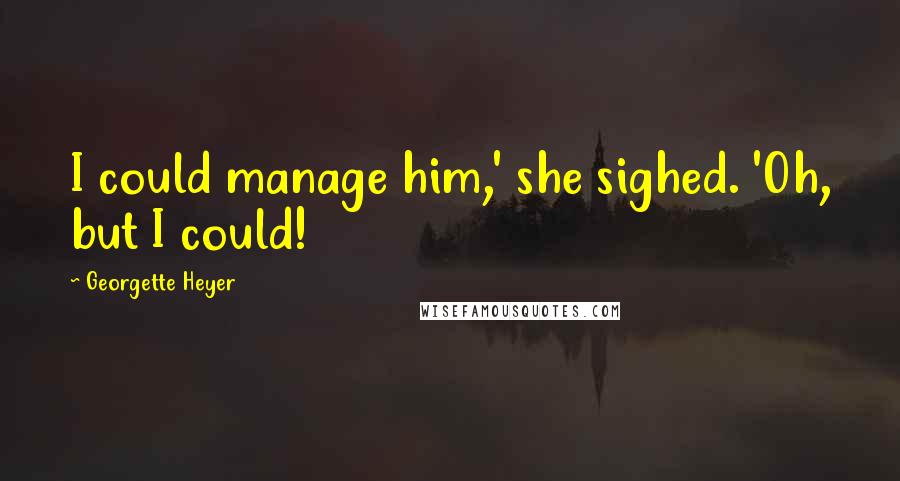 I could manage him,' she sighed. 'Oh, but I could!

~ Georgette Heyer

WISEFAMOUSQUOTES.COM